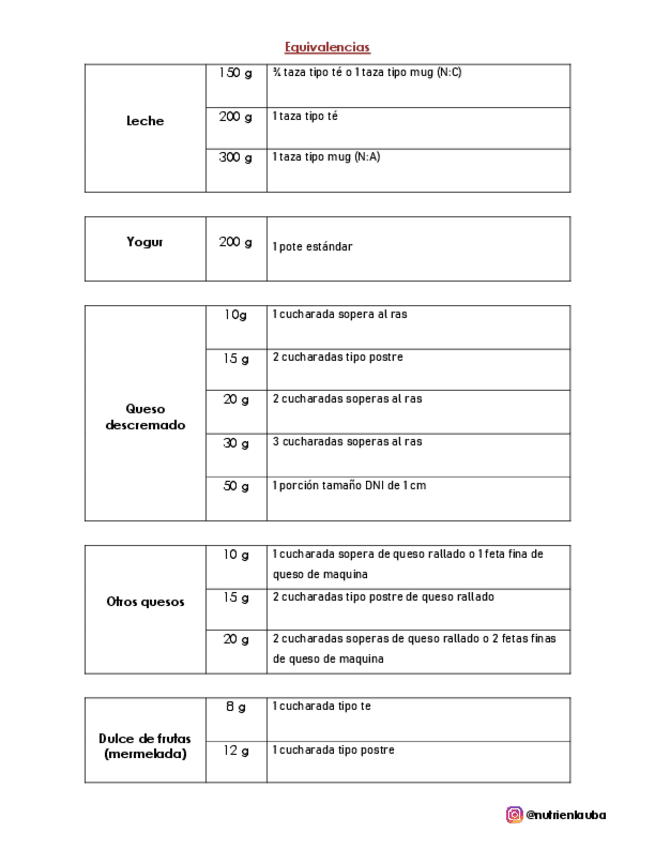 Equivalencias

| Leche | 150 g | ¾ taza tipo té o 1 taza tipo mug (N:C) |
|---|---|---|
| | 200 g | 1 taza tipo té |
| | 300 g | 1 taza tipo mug (N:A) |

| Yogur | 200 g | 1 pote estándar |
|---|---|---|

| Queso descremado | 10g | 1 cucharada sopera al ras |
|---|---|---|
| | 15 g | 2 cucharadas tipo postre |
| | 20 g | 2 cucharadas soperas al ras |
| | 30 g | 3 cucharadas soperas al ras |
| | 50 g | 1 porción tamaño DNI de 1 cm |

| Otros quesos | 10 g | 1 cucharada sopera de queso rallado o 1 feta fina de queso de maquina |
|---|---|---|
| | 15 g | 2 cucharadas tipo postre de queso rallado |
| | 20 g | 2 cucharadas soperas de queso rallado o 2 fetas finas de queso de maquina |

| Dulce de frutas (mermelada) | 8 g | 1 cucharada tipo te |
|---|---|---|
| | 12 g | 1 cucharada tipo postre |

@nutrienlauba